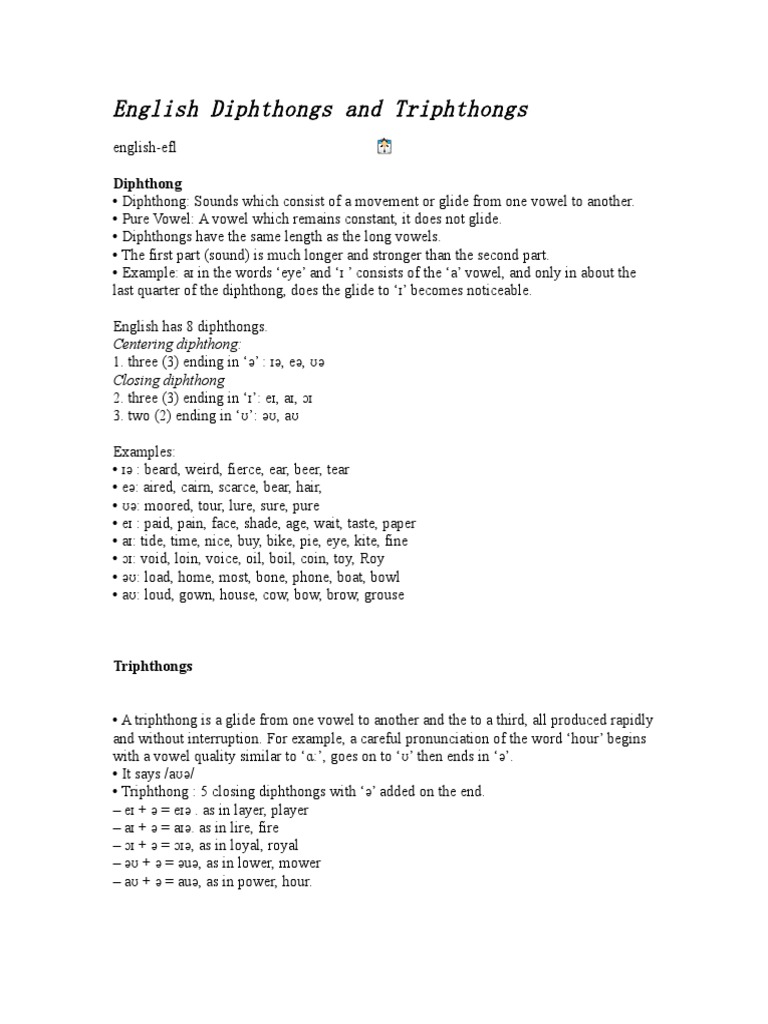 English Diphthongs and Triphthongs

english-efl

Diphthong

• Diphthong: Sounds which consist of a movement or glide from one vowel to another.
• Pure Vowel: A vowel which remains constant, it does not glide.
• Diphthongs have the same length as the long vowels.
• The first part (sound) is much longer and stronger than the second part.
• Example: aɪ in the words 'eye' and 'ɪ ' consists of the 'a' vowel, and only in about the last quarter of the diphthong, does the glide to 'ɪ' becomes noticeable.

English has 8 diphthongs.
Centering diphthong:
1. three (3) ending in 'ə' : ɪə, eə, ʊə
Closing diphthong
2. three (3) ending in 'ɪ': eɪ, aɪ, ɔɪ
3. two (2) ending in 'ʊ': əʊ, aʊ

Examples:
• ɪə : beard, weird, fierce, ear, beer, tear
• eə: aired, cairn, scarce, bear, hair,
• ʊə: moored, tour, lure, sure, pure
• eɪ : paid, pain, face, shade, age, wait, taste, paper
• aɪ: tide, time, nice, buy, bike, pie, eye, kite, fine
• ɔɪ: void, loin, voice, oil, boil, coin, toy, Roy
• əʊ: load, home, most, bone, phone, boat, bowl
• aʊ: loud, gown, house, cow, bow, brow, grouse

Triphthongs

• A triphthong is a glide from one vowel to another and the to a third, all produced rapidly and without interruption. For example, a careful pronunciation of the word 'hour' begins with a vowel quality similar to 'ɑ:', goes on to 'ʊ' then ends in 'ə'.
• It says /aʊə/
• Triphthong : 5 closing diphthongs with 'ə' added on the end.
– eɪ + ə = eɪə . as in layer, player
– aɪ + ə = aɪə. as in lire, fire
– ɔɪ + ə = ɔɪə, as in loyal, royal
– əʊ + ə = əuə, as in lower, mower
– aʊ + ə = auə, as in power, hour.